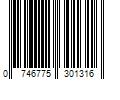 0 746775 301316